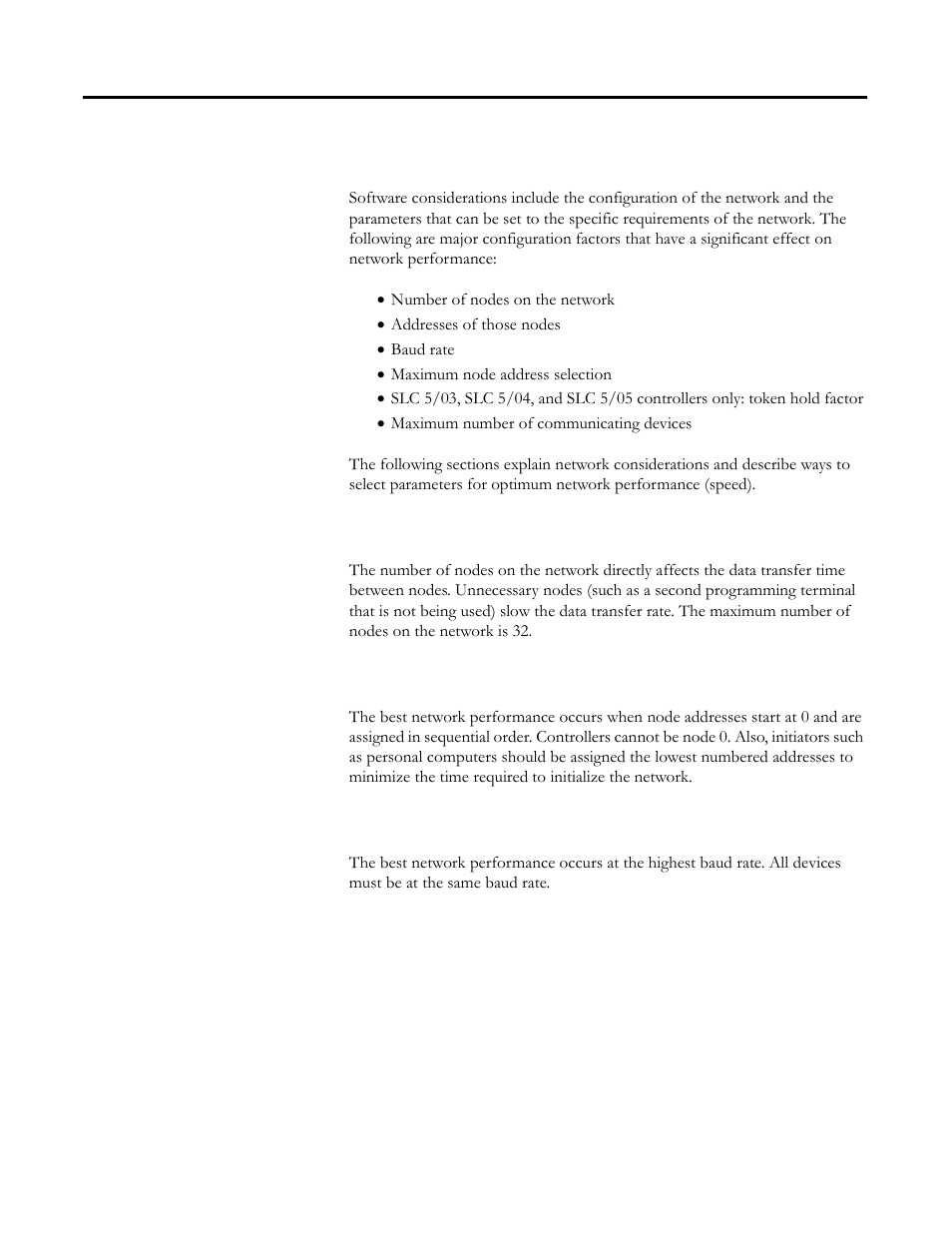 Software considerations include the configuration of the network and the parameters that can be set to the specific requirements of the network. The following are major configuration factors that have a significant effect on network performance:

• Number of nodes on the network
• Addresses of those nodes
• Baud rate
• Maximum node address selection
• SLC 5/03, SLC 5/04, and SLC 5/05 controllers only: token hold factor
• Maximum number of communicating devices

The following sections explain network considerations and describe ways to select parameters for optimum network performance (speed).

The number of nodes on the network directly affects the data transfer time between nodes. Unnecessary nodes (such as a second programming terminal that is not being used) slow the data transfer rate. The maximum number of nodes on the network is 32.

The best network performance occurs when node addresses start at 0 and are assigned in sequential order. Controllers cannot be node 0. Also, initiators such as personal computers should be assigned the lowest numbered addresses to minimize the time required to initialize the network.

The best network performance occurs at the highest baud rate. All devices must be at the same baud rate.